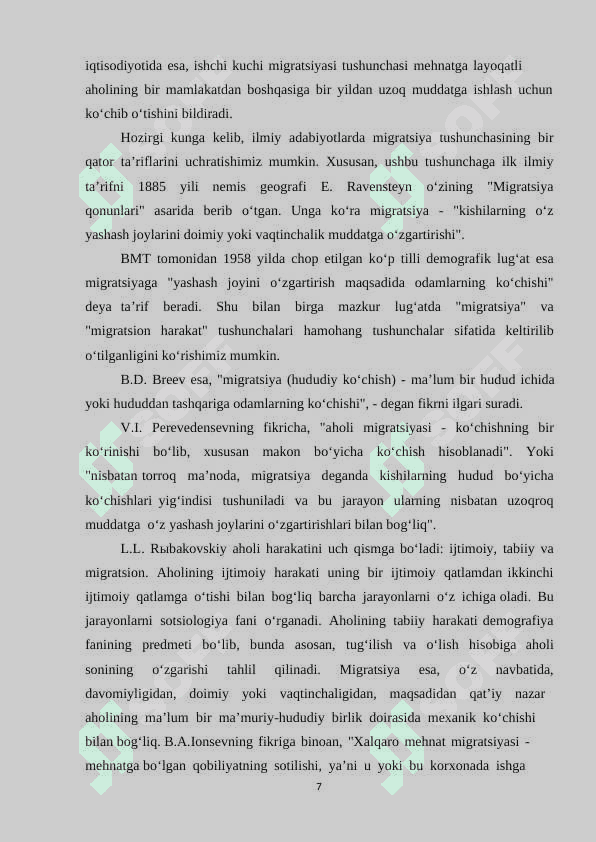 iqtisodiyotida esa, ishchi kuchi migratsiyasi tushunchasi mehnatga layoqatli aholining bir mamlakatdan boshqasiga bir yildan uzoq muddatga ishlash uchun ko‘chib o‘tishini bildiradi.

Hozirgi kunga kelib, ilmiy adabiyotlarda migratsiya tushunchasining bir qator ta’riflarini uchratishimiz mumkin. Xususan, ushbu tushunchaga ilk ilmiy ta’rifni 1885 yili nemis geografi E. Ravensteyn o‘zining "Migratsiya qonunlari" asarida berib o‘tgan. Unga ko‘ra migratsiya - "kishilarning o‘z yashash joylarini doimiy yoki vaqtinchalik muddatga o‘zgartirishi".

BMT tomonidan 1958 yilda chop etilgan ko‘p tilli demografik lug‘at esa migratsiyaga "yashash joyini o‘zgartirish maqsadida odamlarning ko‘chishi" deya ta’rif beradi. Shu bilan birga mazkur lug‘atda "migratsiya" va "migratsion harakat" tushunchalari hamohang tushunchalar sifatida keltirilib o‘tilganligini ko‘rishimiz mumkin.

B.D. Breev esa, "migratsiya (hududiy ko‘chish) - ma’lum bir hudud ichida yoki hududdan tashqariga odamlarning ko‘chishi", - degan fikrni ilgari suradi.

V.I. Perevedensevning fikricha, "aholi migratsiyasi - ko‘chishning bir ko‘rinishi bo‘lib, xususan makon bo‘yicha ko‘chish hisoblanadi". Yoki "nisbatan torroq ma’noda, migratsiya deganda kishilarning hudud bo‘yicha ko‘chishlari yig‘indisi tushuniladi va bu jarayon ularning nisbatan uzoqroq muddatga o‘z yashash joylarini o‘zgartirishlari bilan bog‘liq".

L.L. Rыbakovskiy aholi harakatini uch qismga bo‘ladi: ijtimoiy, tabiiy va migratsion. Aholining ijtimoiy harakati uning bir ijtimoiy qatlamdan ikkinchi ijtimoiy qatlamga o‘tishi bilan bog‘liq barcha jarayonlarni o‘z ichiga oladi. Bu jarayonlarni sotsiologiya fani o‘rganadi. Aholining tabiiy harakati demografiya fanining predmeti bo‘lib, bunda asosan, tug‘ilish va o‘lish hisobiga aholi sonining o‘zgarishi tahlil qilinadi. Migratsiya esa, o‘z navbatida, davomiyligidan, doimiy yoki vaqtinchaligidan, maqsadidan qat’iy nazar aholining ma’lum bir ma’muriy-hududiy birlik doirasida mexanik ko‘chishi bilan bog‘liq. B.A.Ionsevning fikriga binoan, "Xalqaro mehnat migratsiyasi - mehnatga bo‘lgan qobiliyatning sotilishi, ya’ni u yoki bu korxonada ishga

7